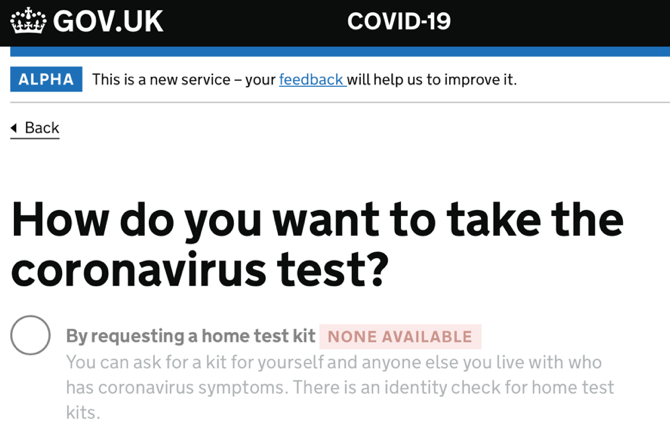 GOV.UK COVID-19

ALPHA This is a new service – your feedback will help us to improve it.

Back

How do you want to take the coronavirus test?

By requesting a home test kit NONE AVAILABLE
You can ask for a kit for yourself and anyone else you live with who has coronavirus symptoms. There is an identity check for home test kits.